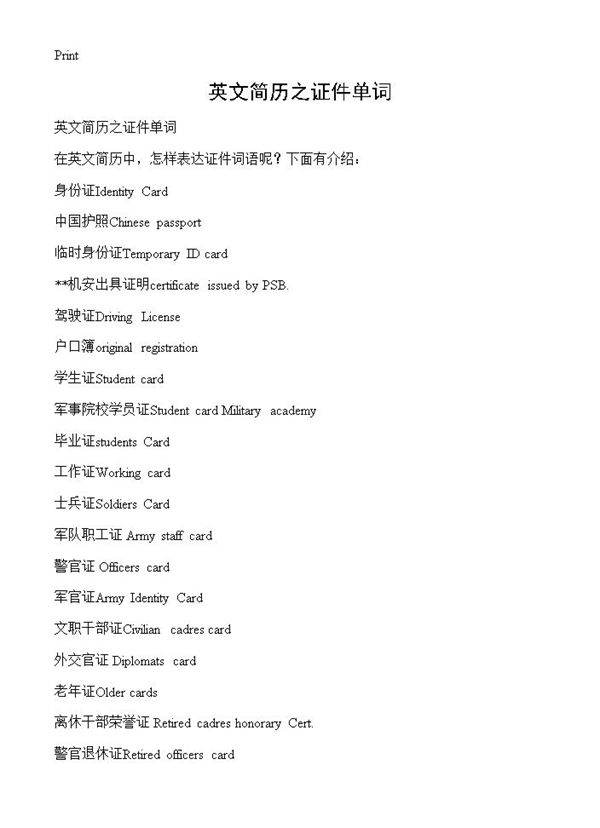 Print

英文简历之证件单词

英文简历之证件单词

在英文简历中，怎样表达证件词语呢？下面有介绍：

身份证Identity Card

中国护照Chinese passport

临时身份证Temporary ID card

**机安出具证明certificate issued by PSB.

驾驶证Driving License

户口簿original registration

学生证Student card

军事院校学员证Student card Military academy

毕业证students Card

工作证Working card

士兵证Soldiers Card

军队职工证 Army staff card

警官证 Officers card

军官证Army Identity Card

文职干部证Civilian cadres card

外交官证 Diplomats card

老年证Older cards

离休干部荣誉证 Retired cadres honorary Cert.

警官退休证Retired officers card